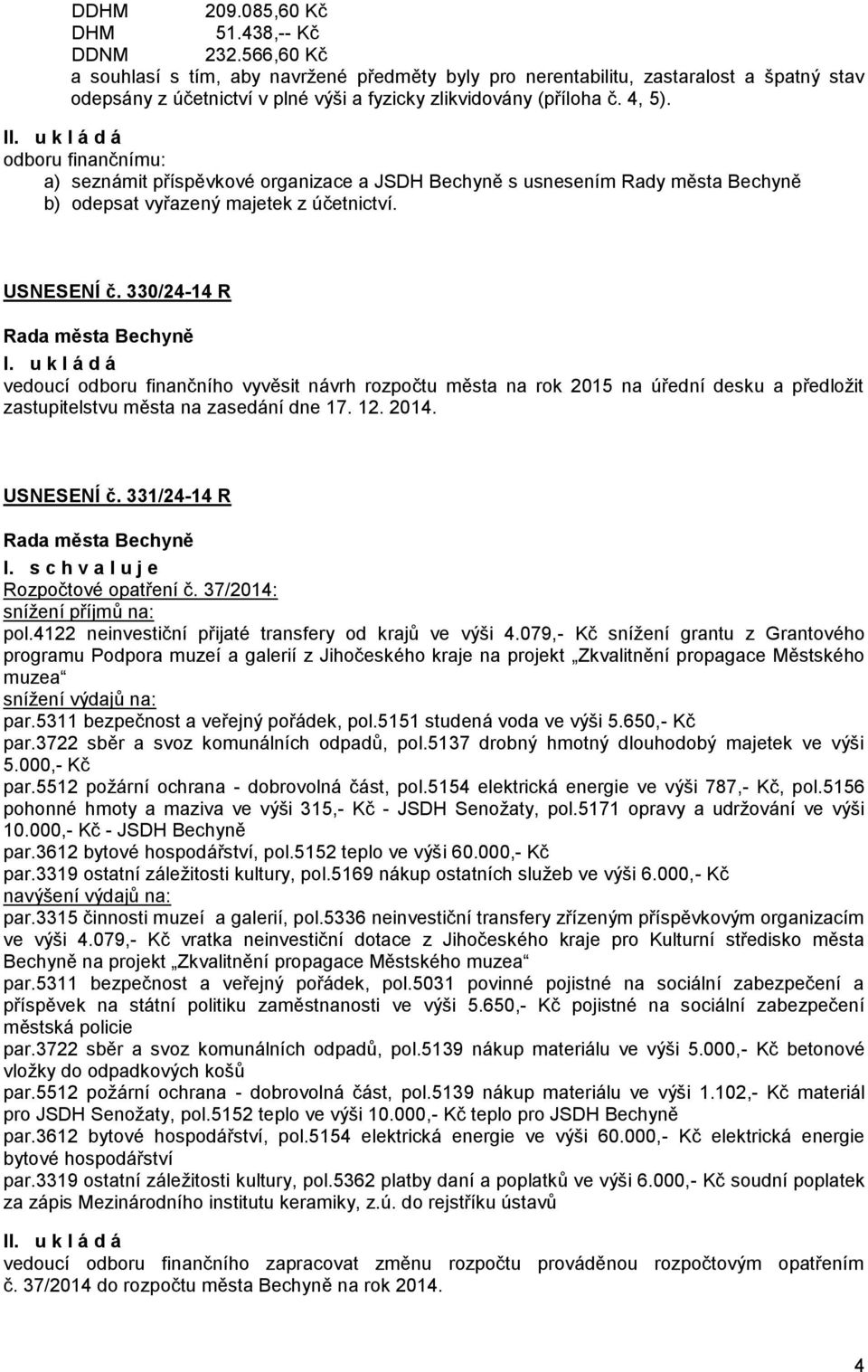 DDHM 209.085,60 Kč
DHM 51.438,-- Kč
DDNM 232.566,60 Kč
a souhlasí s tím, aby navržené předměty byly pro nerentabilitu, zastaralost a špatný stav odepsány z účetnictví v plné výši a fyzicky zlikvidovány (příloha č. 4, 5).

II. u k l á d á
odboru finančnímu:
a) seznámit příspěvkové organizace a JSDH Bechyně s usnesením Rady města Bechyně
b) odepsat vyřazený majetek z účetnictví.

USNESENÍ č. 330/24-14 R

Rada města Bechyně
I. u k l á d á
vedoucí odboru finančního vyvěsit návrh rozpočtu města na rok 2015 na úřední desku a předložit zastupitelstvu města na zasedání dne 17. 12. 2014.

USNESENÍ č. 331/24-14 R

Rada města Bechyně
I. s c h v a l u j e
Rozpočtové opatření č. 37/2014:
snížení příjmů na:
pol.4122 neinvestiční přijaté transfery od krajů ve výši 4.079,- Kč snížení grantu z Grantového programu Podpora muzeí a galerií z Jihočeského kraje na projekt „Zkvalitnění propagace Městského muzea“
snížení výdajů na:
par.5311 bezpečnost a veřejný pořádek, pol.5151 studená voda ve výši 5.650,- Kč
par.3722 sběr a svoz komunálních odpadů, pol.5137 drobný hmotný dlouhodobý majetek ve výši 5.000,- Kč
par.5512 požární ochrana - dobrovolná část, pol.5154 elektrická energie ve výši 787,- Kč, pol.5156 pohonné hmoty a maziva ve výši 315,- Kč - JSDH Senožaty, pol.5171 opravy a udržování ve výši 10.000,- Kč - JSDH Bechyně
par.3612 bytové hospodářství, pol.5152 teplo ve výši 60.000,- Kč
par.3319 ostatní záležitosti kultury, pol.5169 nákup ostatních služeb ve výši 6.000,- Kč
navýšení výdajů na:
par.3315 činnosti muzeí a galerií, pol.5336 neinvestiční transfery zřízeným příspěvkovým organizacím ve výši 4.079,- Kč vratka neinvestiční dotace z Jihočeského kraje pro Kulturní středisko města Bechyně na projekt „Zkvalitnění propagace Městského muzea“
par.5311 bezpečnost a veřejný pořádek, pol.5031 povinné pojistné na sociální zabezpečení a příspěvek na státní politiku zaměstnanosti ve výši 5.650,- Kč pojistné na sociální zabezpečení městská policie
par.3722 sběr a svoz komunálních odpadů, pol.5139 nákup materiálu ve výši 5.000,- Kč betonové vložky do odpadkových košů
par.5512 požární ochrana - dobrovolná část, pol.5139 nákup materiálu ve výši 1.102,- Kč materiál pro JSDH Senožaty, pol.5152 teplo ve výši 10.000,- Kč teplo pro JSDH Bechyně
par.3612 bytové hospodářství, pol.5154 elektrická energie ve výši 60.000,- Kč elektrická energie bytové hospodářství
par.3319 ostatní záležitosti kultury, pol.5362 platby daní a poplatků ve výši 6.000,- Kč soudní poplatek za zápis Mezinárodního institutu keramiky, z.ú. do rejstříku ústavů

II. u k l á d á
vedoucí odboru finančního zapracovat změnu rozpočtu prováděnou rozpočtovým opatřením č. 37/2014 do rozpočtu města Bechyně na rok 2014.

4